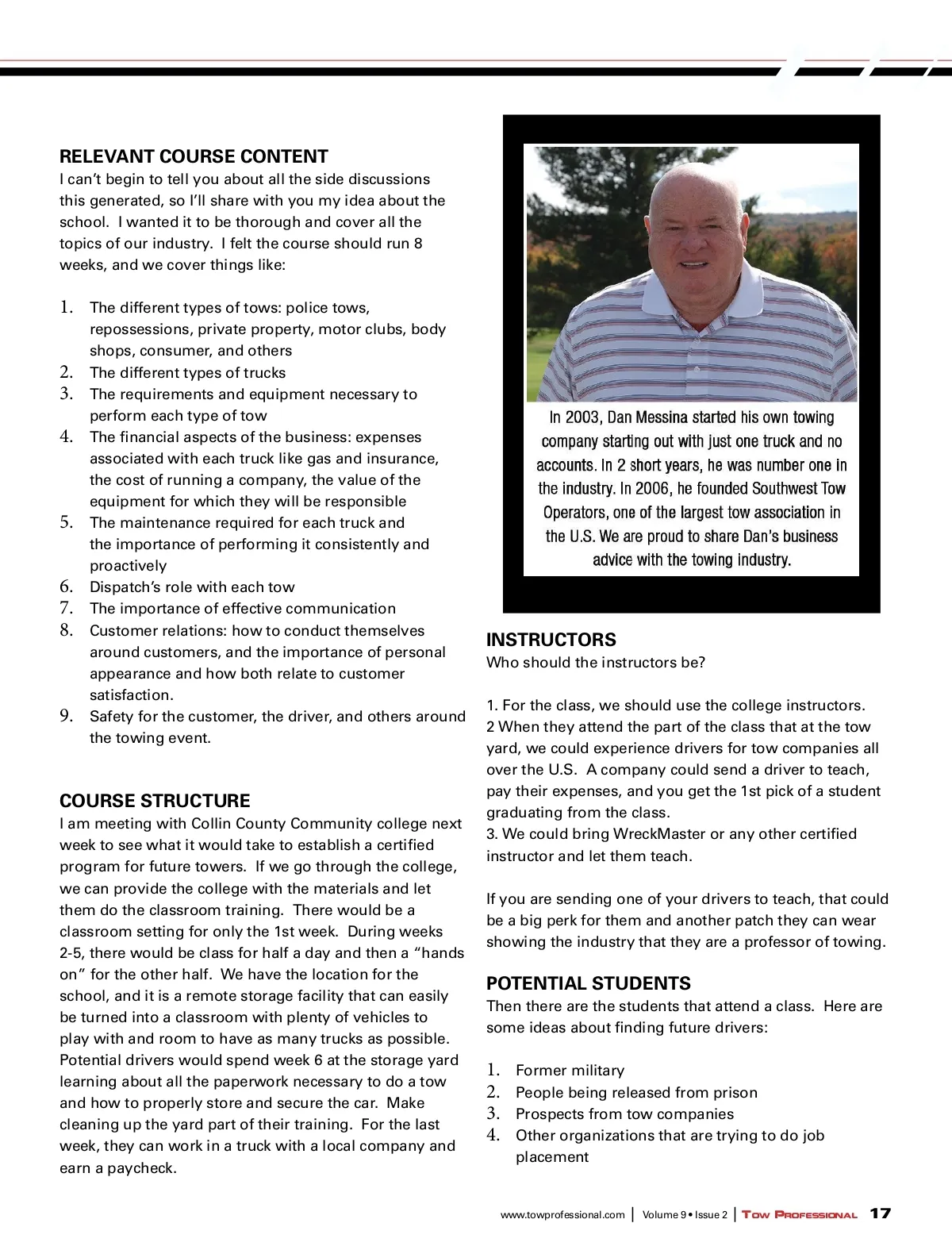 RELEVANT COURSE CONTENT
I can't begin to tell you about all the side discussions this generated, so I'll share with you my idea about the school. I wanted it to be thorough and cover all the topics of our industry. I felt the course should run 8 weeks, and we cover things like:

1. The different types of tows: police tows, repossessions, private property, motor clubs, body shops, consumer, and others
2. The different types of trucks
3. The requirements and equipment necessary to perform each type of tow
4. The financial aspects of the business: expenses associated with each truck like gas and insurance, the cost of running a company, the value of the equipment for which they will be responsible
5. The maintenance required for each truck and the importance of performing it consistently and proactively
6. Dispatch's role with each tow
7. The importance of effective communication
8. Customer relations: how to conduct themselves around customers, and the importance of personal appearance and how both relate to customer satisfaction.
9. Safety for the customer, the driver, and others around the towing event.

COURSE STRUCTURE
I am meeting with Collin County Community college next week to see what it would take to establish a certified program for future towers. If we go through the college, we can provide the college with the materials and let them do the classroom training. There would be a classroom setting for only the 1st week. During weeks 2-5, there would be class for half a day and then a "hands on" for the other half. We have the location for the school, and it is a remote storage facility that can easily be turned into a classroom with plenty of vehicles to play with and room to have as many trucks as possible. Potential drivers would spend week 6 at the storage yard learning about all the paperwork necessary to do a tow and how to properly store and secure the car. Make cleaning up the yard part of their training. For the last week, they can work in a truck with a local company and earn a paycheck.

In 2003, Dan Messina started his own towing company starting out with just one truck and no accounts. In 2 short years, he was number one in the industry. In 2006, he founded Southwest Tow Operators, one of the largest tow association in the U.S. We are proud to share Dan's business advice with the towing industry.

INSTRUCTORS
Who should the instructors be?

1. For the class, we should use the college instructors.
2 When they attend the part of the class that at the tow yard, we could experience drivers for tow companies all over the U.S. A company could send a driver to teach, pay their expenses, and you get the 1st pick of a student graduating from the class.
3. We could bring WreckMaster or any other certified instructor and let them teach.

If you are sending one of your drivers to teach, that could be a big perk for them and another patch they can wear showing the industry that they are a professor of towing.

POTENTIAL STUDENTS
Then there are the students that attend a class. Here are some ideas about finding future drivers:

1. Former military
2. People being released from prison
3. Prospects from tow companies
4. Other organizations that are trying to do job placement

www.towprofessional.com | Volume 9 • Issue 2 | Tow Professional 17